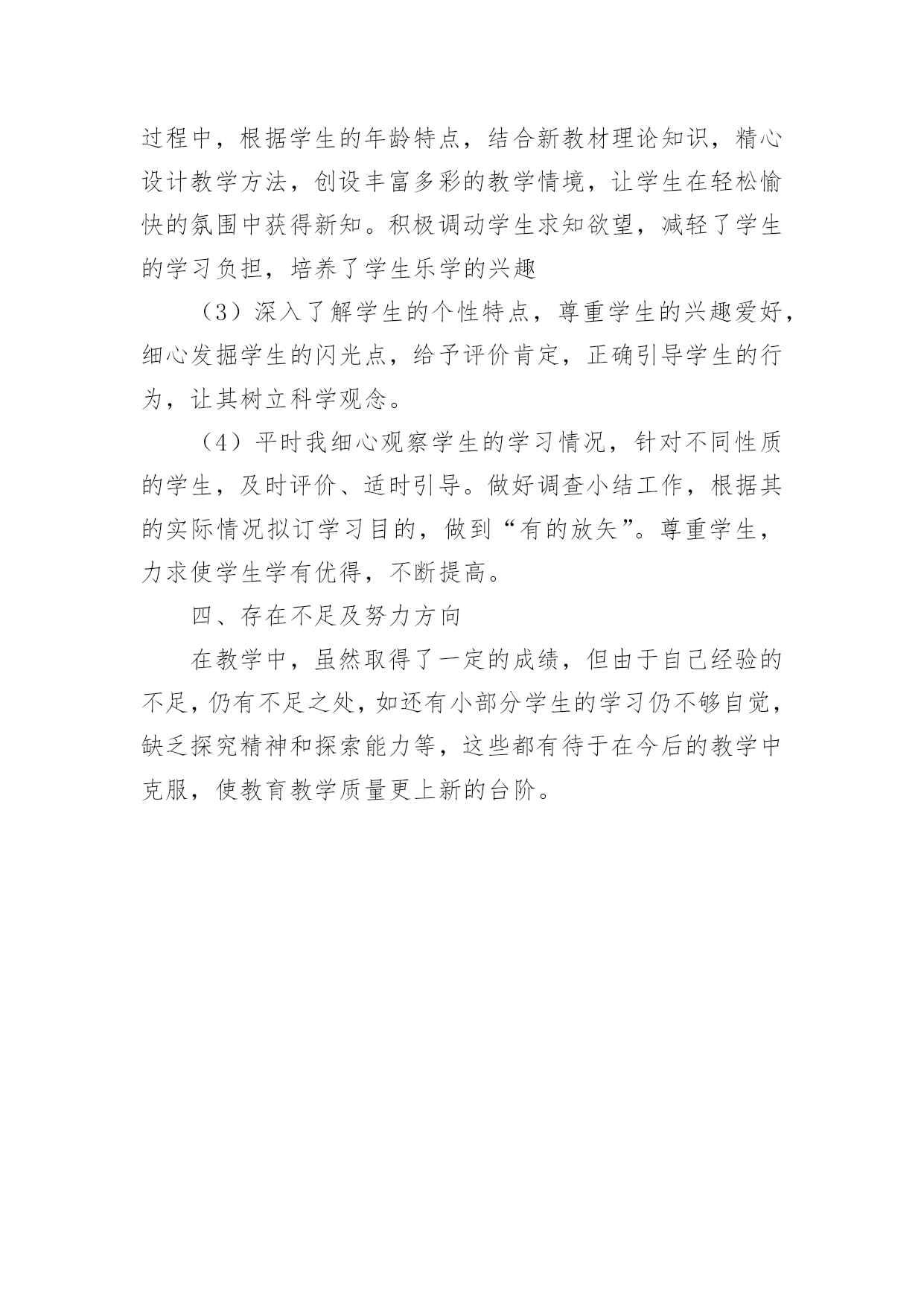 过程中，根据学生的年龄特点，结合新教材理论知识，精心设计教学方法，创设丰富多彩的教学情境，让学生在轻松愉快的氛围中获得新知。积极调动学生求知欲望，减轻了学生的学习负担，培养了学生乐学的兴趣

（3）深入了解学生的个性特点，尊重学生的兴趣爱好，细心发掘学生的闪光点，给予评价肯定，正确引导学生的行为，让其树立科学观念。

（4）平时我细心观察学生的学习情况，针对不同性质的学生，及时评价、适时引导。做好调查小结工作，根据其的实际情况拟订学习目的，做到“有的放矢”。尊重学生，力求使学生学有优得，不断提高。

四、存在不足及努力方向

在教学中，虽然取得了一定的成绩，但由于自己经验的不足，仍有不足之处，如还有小部分学生的学习仍不够自觉，缺乏探究精神和探索能力等，这些都有待于在今后的教学中克服，使教育教学质量更上新的台阶。